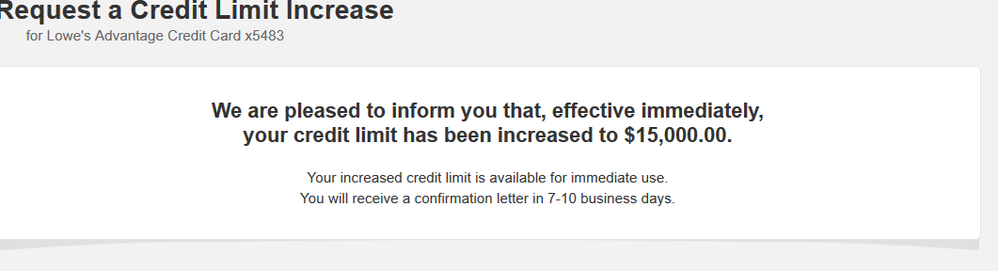 Request a Credit Limit Increase
for Lowe's Advantage Credit Card x5483

We are pleased to inform you that, effective immediately, your credit limit has been increased to $15,000.00.

Your increased credit limit is available for immediate use.
You will receive a confirmation letter in 7-10 business days.